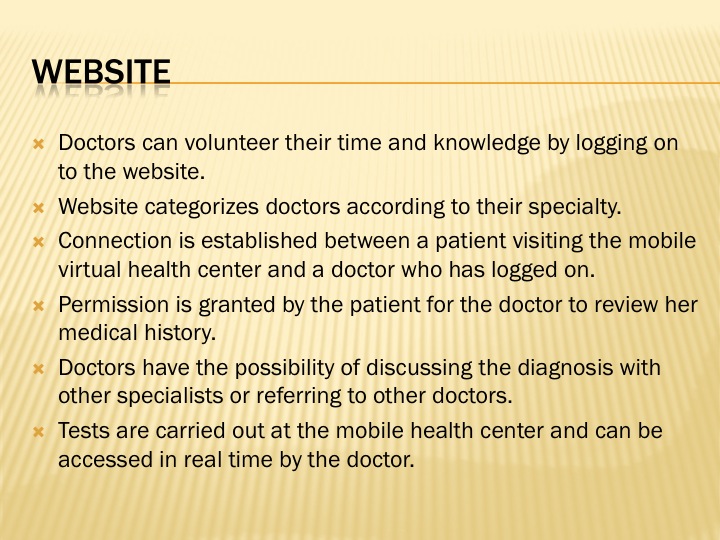 WEBSITE

Doctors can volunteer their time and knowledge by logging on to the website.

Website categorizes doctors according to their specialty.

Connection is established between a patient visiting the mobile virtual health center and a doctor who has logged on.

Permission is granted by the patient for the doctor to review her medical history.

Doctors have the possibility of discussing the diagnosis with other specialists or referring to other doctors.

Tests are carried out at the mobile health center and can be accessed in real time by the doctor.